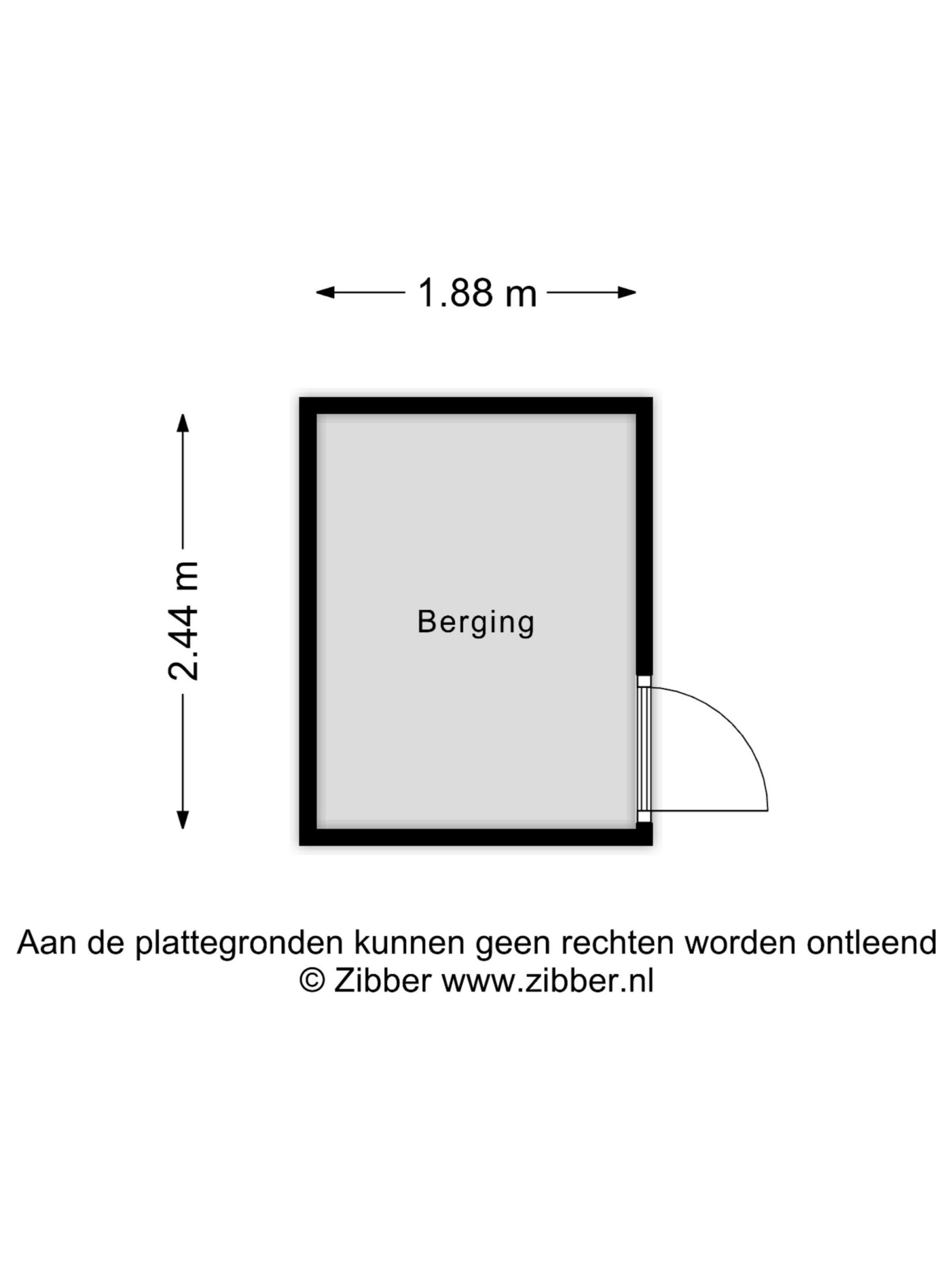 1.88 m

2.44 m

Berging

Aan de plattegronden kunnen geen rechten worden ontleend
© Zibber www.zibber.nl